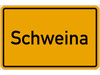 Schweina